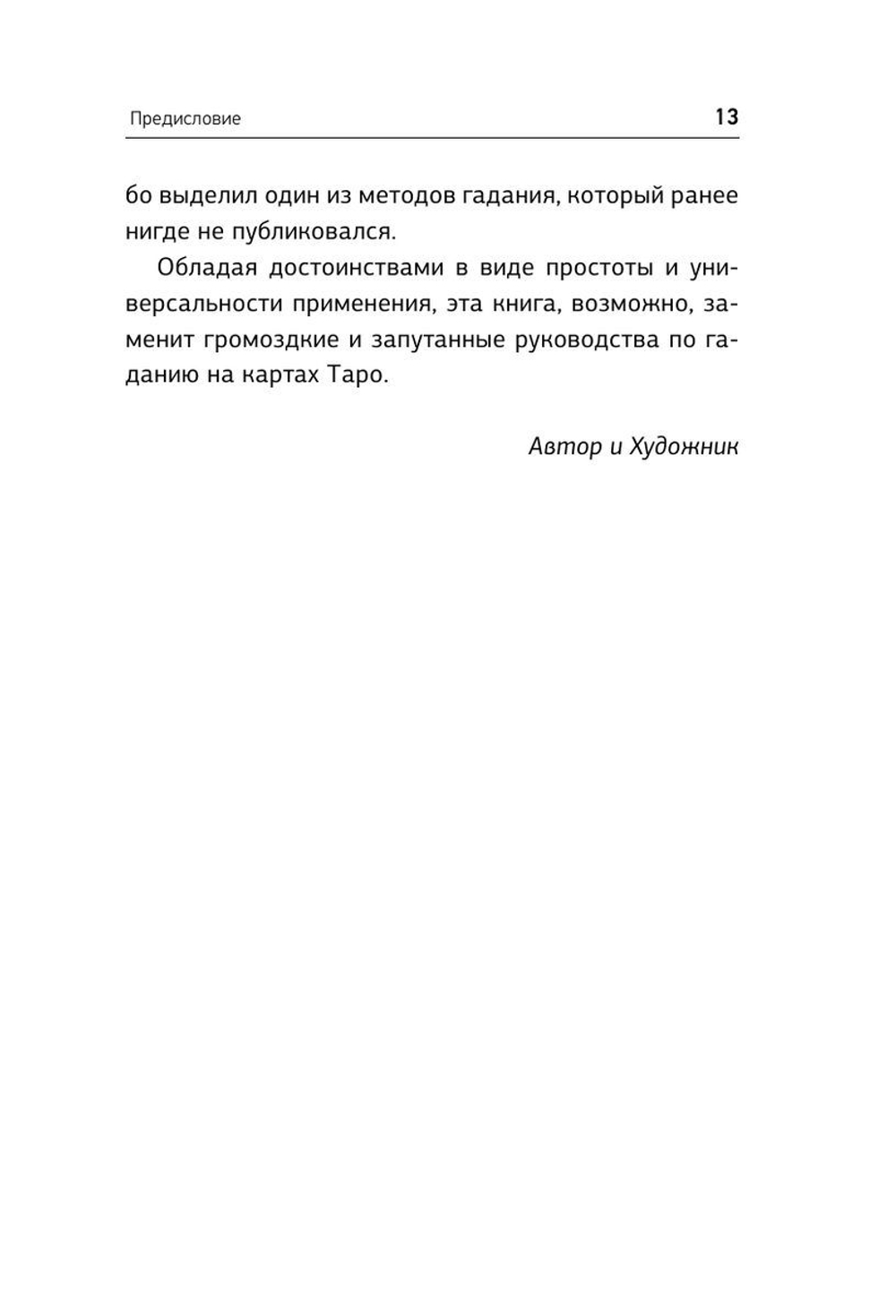 Предисловие 13

бо выделил один из методов гадания, который ранее нигде не публиковался.

Обладая достоинствами в виде простоты и универсальности применения, эта книга, возможно, заменит громоздкие и запутанные руководства по гаданию на картах Таро.

Автор и Художник